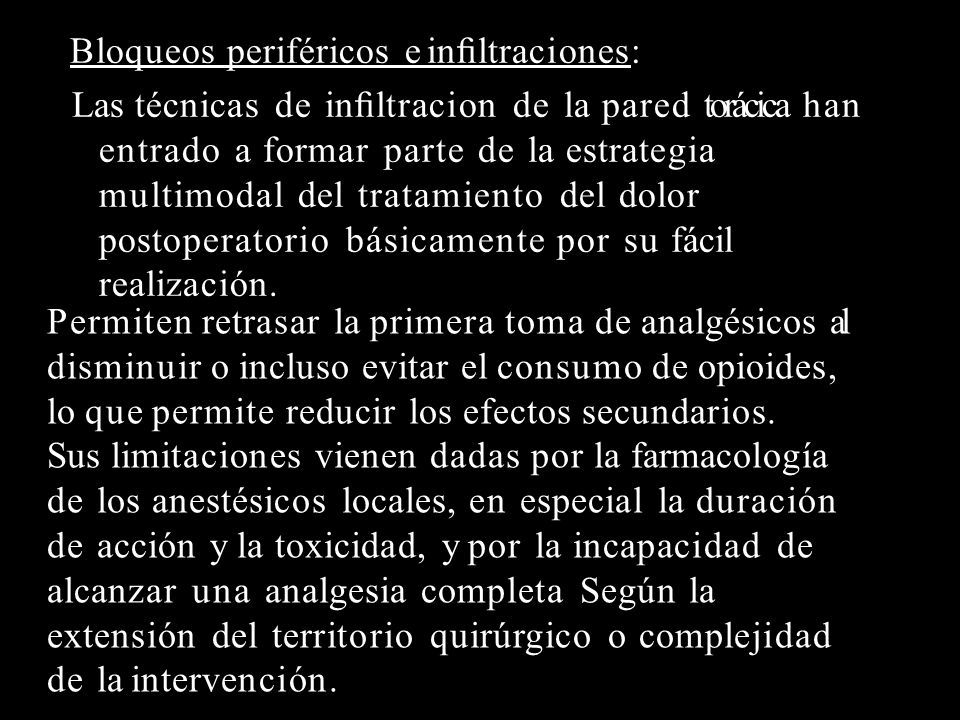 Bloqueos periféricos e infiltraciones:

Las técnicas de infiltracion de la pared torácica han entrado a formar parte de la estrategia multimodal del tratamiento del dolor postoperatorio básicamente por su fácil realización.

Permiten retrasar la primera toma de analgésicos al disminuir o incluso evitar el consumo de opioides, lo que permite reducir los efectos secundarios.

Sus limitaciones vienen dadas por la farmacología de los anestésicos locales, en especial la duración de acción y la toxicidad, y por la incapacidad de alcanzar una analgesia completa Según la extensión del territorio quirúrgico o complejidad de la intervención.